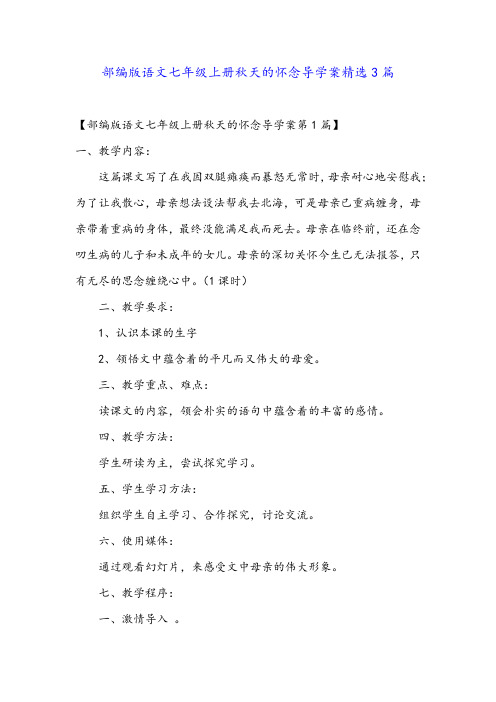 部编版语文七年级上册秋天的怀念导学案精选3篇

【部编版语文七年级上册秋天的怀念导学案第1篇】

一、教学内容：

这篇课文写了在我因双腿瘫痪而暴怒无常时，母亲耐心地安慰我；为了让我散心，母亲想法设法帮我去北海，可是母亲已重病缠身，母亲带着重病的身体，最终没能满足我而死去。母亲在临终前，还在念叨生病的儿子和未成年的女儿。母亲的深切关怀今生已无法报答，只有无尽的思念缠绕心中。(1课时)

二、教学要求：

1、认识本课的生字

2、领悟文中蕴含着的平凡而又伟大的母爱。

三、教学重点、难点：

读课文的内容，领会朴实的语句中蕴含着的丰富的感情。

四、教学方法：

学生研读为主，尝试探究学习。

五、学生学习方法：

组织学生自主学习、合作探究，讨论交流。

六、使用媒体：

通过观看幻灯片，来感受文中母亲的伟大形象。

七、教学程序：

一、激情导入 。